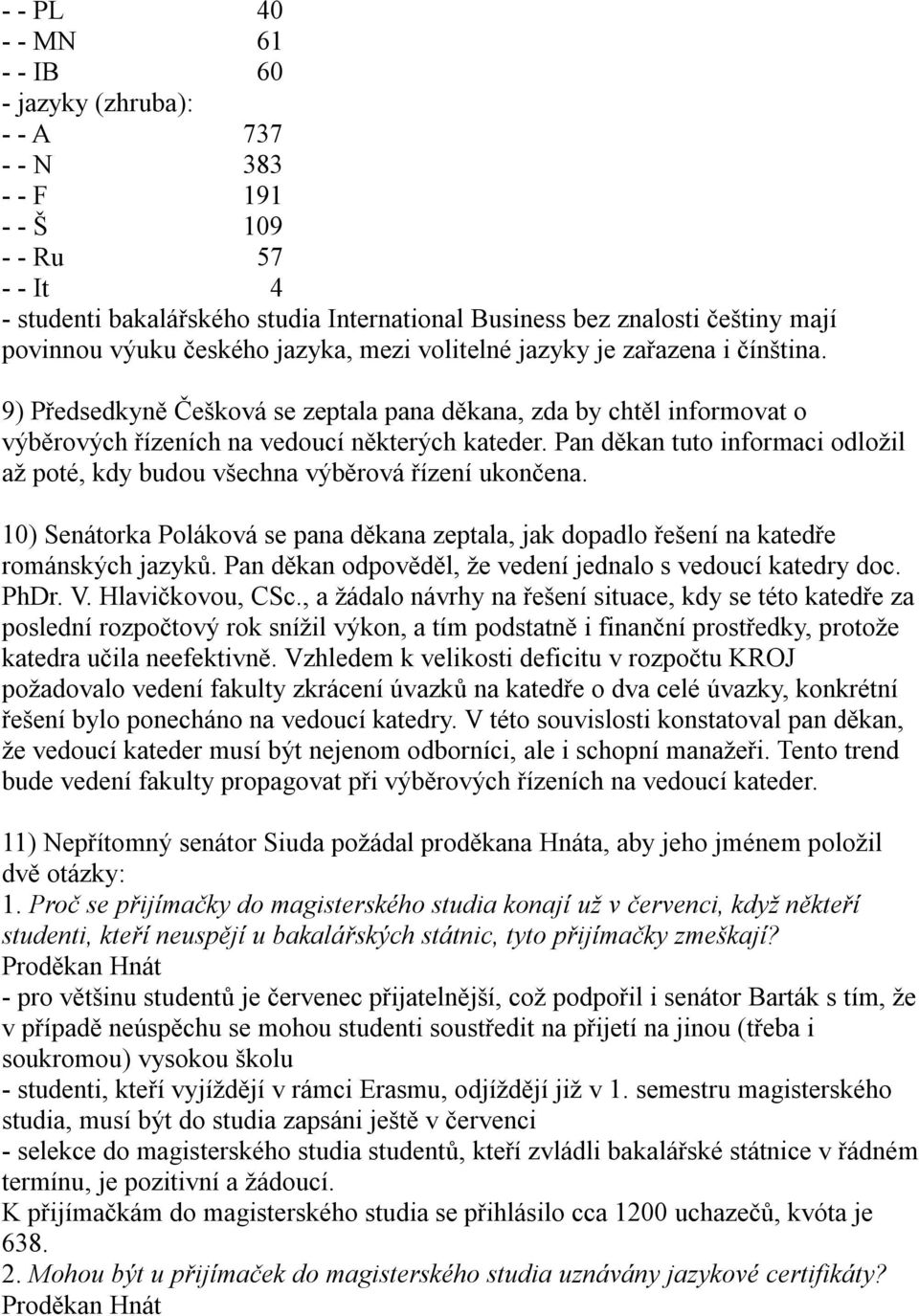 - - PL 40
- - MN 61
- - IB 60
- jazyky (zhruba):
- - A 737
- - N 383
- - F 191
- - Š 109
- - Ru 57
- - It 4
- studenti bakalářského studia International Business bez znalosti češtiny mají povinnou výuku českého jazyka, mezi volitelné jazyky je zařazena i čínština.

9) Předsedkyně Češková se zeptala pana děkana, zda by chtěl informovat o výběrových řízeních na vedoucí některých kateder. Pan děkan tuto informaci odložil až poté, kdy budou všechna výběrová řízení ukončena.

10) Senátorka Poláková se pana děkana zeptala, jak dopadlo řešení na katedře románských jazyků. Pan děkan odpověděl, že vedení jednalo s vedoucí katedry doc. PhDr. V. Hlavičkovou, CSc., a žádalo návrhy na řešení situace, kdy se této katedře za poslední rozpočtový rok snížil výkon, a tím podstatně i finanční prostředky, protože katedra učila neefektivně. Vzhledem k velikosti deficitu v rozpočtu KROJ požadovalo vedení fakulty zkrácení úvazků na katedře o dva celé úvazky, konkrétní řešení bylo ponecháno na vedoucí katedry. V této souvislosti konstatoval pan děkan, že vedoucí kateder musí být nejenom odborníci, ale i schopní manažeři. Tento trend bude vedení fakulty propagovat při výběrových řízeních na vedoucí kateder.

11) Nepřítomný senátor Siuda požádal proděkana Hnáta, aby jeho jménem položil dvě otázky:
1. Proč se přijímačky do magisterského studia konají už v červenci, když někteří studenti, kteří neuspějí u bakalářských státnic, tyto přijímačky zmeškají?
Proděkan Hnát
- pro většinu studentů je červenec přijatelnější, což podpořil i senátor Barták s tím, že v případě neúspěchu se mohou studenti soustředit na přijetí na jinou (třeba i soukromou) vysokou školu
- studenti, kteří vyjíždějí v rámci Erasmu, odjíždějí již v 1. semestru magisterského studia, musí být do studia zapsáni ještě v červenci
- selekce do magisterského studia studentů, kteří zvládli bakalářské státnice v řádném termínu, je pozitivní a žádoucí.
K přijímačkám do magisterského studia se přihlásilo cca 1200 uchazečů, kvóta je 638.
2. Mohou být u přijímaček do magisterského studia uznávány jazykové certifikáty?
Proděkan Hnát